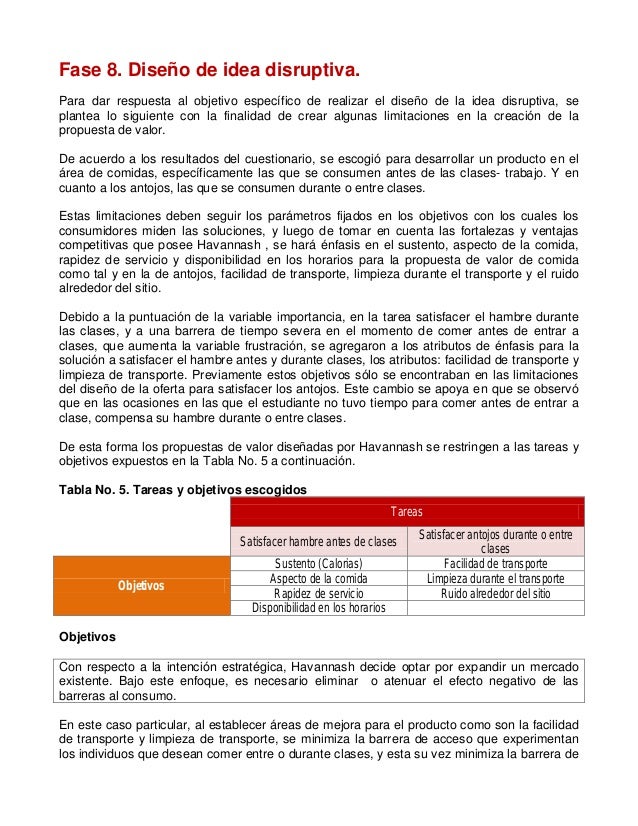 Fase 8. Diseño de idea disruptiva.

Para dar respuesta al objetivo específico de realizar el diseño de la idea disruptiva, se plantea lo siguiente con la finalidad de crear algunas limitaciones en la creación de la propuesta de valor.

De acuerdo a los resultados del cuestionario, se escogió para desarrollar un producto en el área de comidas, específicamente las que se consumen antes de las clases- trabajo. Y en cuanto a los antojos, las que se consumen durante o entre clases.

Estas limitaciones deben seguir los parámetros fijados en los objetivos con los cuales los consumidores miden las soluciones, y luego de tomar en cuenta las fortalezas y ventajas competitivas que posee Havannash , se hará énfasis en el sustento, aspecto de la comida, rapidez de servicio y disponibilidad en los horarios para la propuesta de valor de comida como tal y en la de antojos, facilidad de transporte, limpieza durante el transporte y el ruido alrededor del sitio.

Debido a la puntuación de la variable importancia, en la tarea satisfacer el hambre durante las clases, y a una barrera de tiempo severa en el momento de comer antes de entrar a clases, que aumenta la variable frustración, se agregaron a los atributos de énfasis para la solución a satisfacer el hambre antes y durante clases, los atributos: facilidad de transporte y limpieza de transporte. Previamente estos objetivos sólo se encontraban en las limitaciones del diseño de la oferta para satisfacer los antojos. Este cambio se apoya en que se observó que en las ocasiones en las que el estudiante no tuvo tiempo para comer antes de entrar a clase, compensa su hambre durante o entre clases.

De esta forma los propuestas de valor diseñadas por Havannash se restringen a las tareas y objetivos expuestos en la Tabla No. 5 a continuación.

Tabla No. 5. Tareas y objetivos escogidos

| | Tareas | |
|---|---|---|
| | Satisfacer hambre antes de clases | Satisfacer antojos durante o entre clases |
| Objetivos | Sustento (Calorías) | Facilidad de transporte |
| | Aspecto de la comida | Limpieza durante el transporte |
| | Rapidez de servicio | Ruido alrededor del sitio |
| | Disponibilidad en los horarios | |

Objetivos

Con respecto a la intención estratégica, Havannash decide optar por expandir un mercado existente. Bajo este enfoque, es necesario eliminar o atenuar el efecto negativo de las barreras al consumo.

En este caso particular, al establecer áreas de mejora para el producto como son la facilidad de transporte y limpieza de transporte, se minimiza la barrera de acceso que experimentan los individuos que desean comer entre o durante clases, y esta su vez minimiza la barrera de